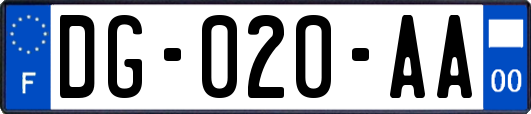 F
DG-020-AA
00